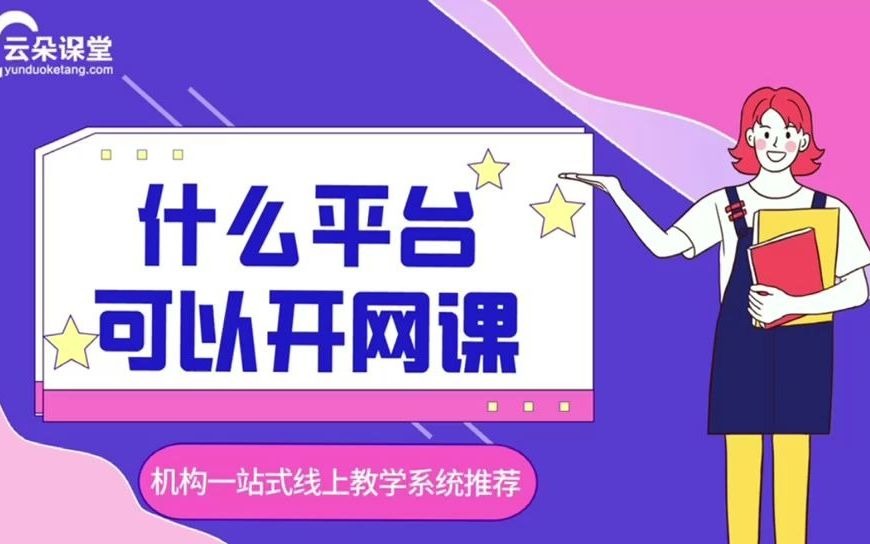 云朵课堂
yunduoketang.com

什么平台
可以开网课

机构一站式线上教学系统推荐